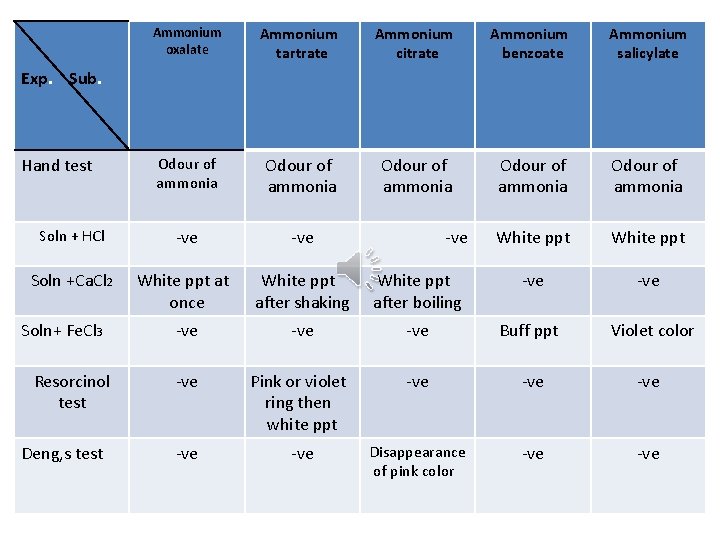 | Exp. Sub. | Ammonium oxalate | Ammonium tartrate | Ammonium citrate | Ammonium benzoate | Ammonium salicylate |
|---|---|---|---|---|---|
| Hand test | Odour of ammonia | Odour of ammonia | Odour of ammonia | Odour of ammonia | Odour of ammonia |
| Soln + HCl | -ve | -ve | -ve | White ppt | White ppt |
| Soln +$CaCl_2$ | White ppt at once | White ppt after shaking | White ppt after boiling | -ve | -ve |
| Soln+ $FeCl_3$ | -ve | -ve | -ve | Buff ppt | Violet color |
| Resorcinol test | -ve | Pink or violet ring then white ppt | -ve | -ve | -ve |
| Deng,s test | -ve | -ve | Disappearance of pink color | -ve | -ve |